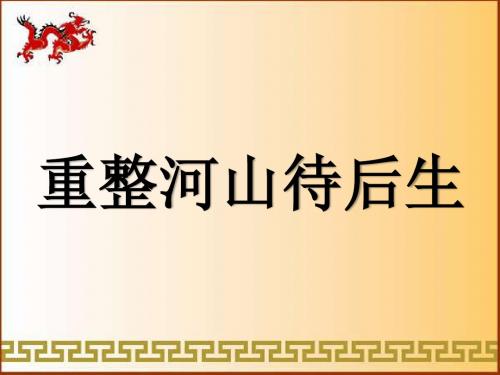 重整河山待后生